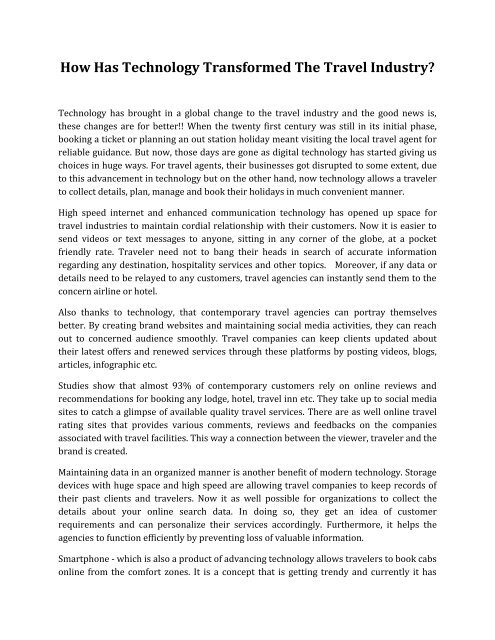 How Has Technology Transformed The Travel Industry?

Technology has brought in a global change to the travel industry and the good news is, these changes are for better!! When the twenty first century was still in its initial phase, booking a ticket or planning an out station holiday meant visiting the local travel agent for reliable guidance. But now, those days are gone as digital technology has started giving us choices in huge ways. For travel agents, their businesses got disrupted to some extent, due to this advancement in technology but on the other hand, now technology allows a traveler to collect details, plan, manage and book their holidays in much convenient manner.

High speed internet and enhanced communication technology has opened up space for travel industries to maintain cordial relationship with their customers. Now it is easier to send videos or text messages to anyone, sitting in any corner of the globe, at a pocket friendly rate. Traveler need not to bang their heads in search of accurate information regarding any destination, hospitality services and other topics. Moreover, if any data or details need to be relayed to any customers, travel agencies can instantly send them to the concern airline or hotel.

Also thanks to technology, that contemporary travel agencies can portray themselves better. By creating brand websites and maintaining social media activities, they can reach out to concerned audience smoothly. Travel companies can keep clients updated about their latest offers and renewed services through these platforms by posting videos, blogs, articles, infographic etc.

Studies show that almost 93% of contemporary customers rely on online reviews and recommendations for booking any lodge, hotel, travel inn etc. They take up to social media sites to catch a glimpse of available quality travel services. There are as well online travel rating sites that provides various comments, reviews and feedbacks on the companies associated with travel facilities. This way a connection between the viewer, traveler and the brand is created.

Maintaining data in an organized manner is another benefit of modern technology. Storage devices with huge space and high speed are allowing travel companies to keep records of their past clients and travelers. Now it as well possible for organizations to collect the details about your online search data. In doing so, they get an idea of customer requirements and can personalize their services accordingly. Furthermore, it helps the agencies to function efficiently by preventing loss of valuable information.

Smartphone - which is also a product of advancing technology allows travelers to book cabs online from the comfort zones. It is a concept that is getting trendy and currently it has